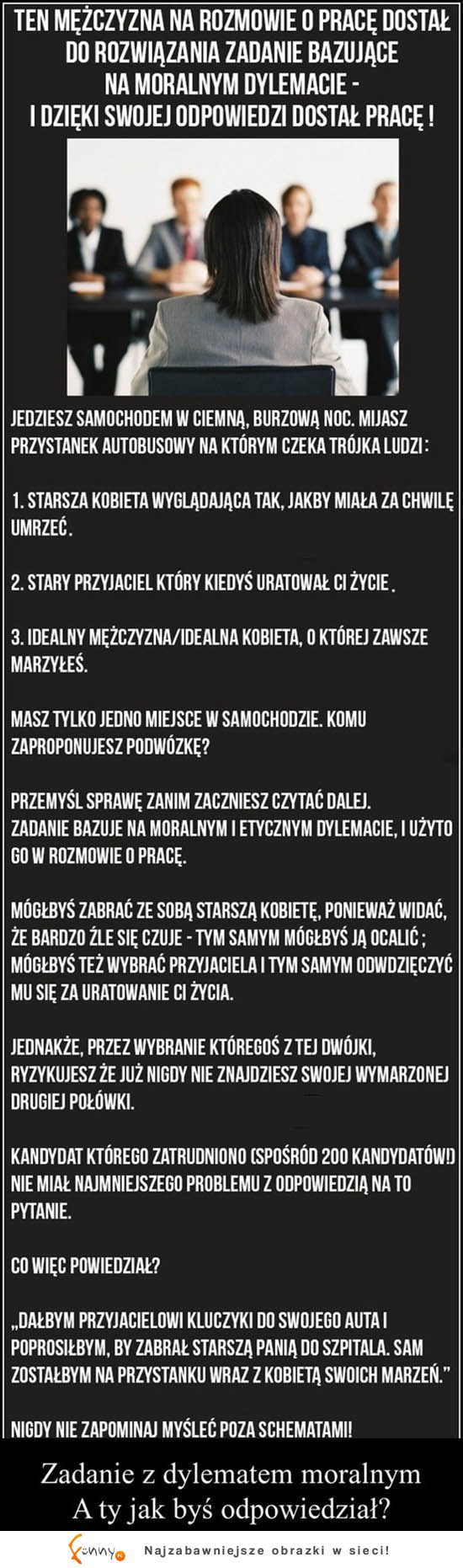 TEN MĘŻCZYZNA NA ROZMOWIE O PRACĘ DOSTAŁ DO ROZWIĄZANIA ZADANIE BAZUJĄCE NA MORALNYM DYLEMACIE - I DZIĘKI SWOJEJ ODPOWIEDZI DOSTAŁ PRACĘ !

JEDZIESZ SAMOCHODEM W CIEMNĄ, BURZOWĄ NOC. MIJASZ PRZYSTANEK AUTOBUSOWY NA KTÓRYM CZEKA TRÓJKA LUDZI :

1. STARSZA KOBIETA WYGLĄDAJĄCA TAK, JAKBY MIAŁA ZA CHWILĘ UMRZEĆ.

2. STARY PRZYJACIEL KTÓRY KIEDYŚ URATOWAŁ CI ŻYCIE.

3. IDEALNY MĘŻCZYZNA/IDEALNA KOBIETA, O KTÓREJ ZAWSZE MARZYŁEŚ.

MASZ TYLKO JEDNO MIEJSCE W SAMOCHODZIE. KOMU ZAPROPONUJESZ PODWÓZKĘ?

PRZEMYŚL SPRAWĘ ZANIM ZACZNIESZ CZYTAĆ DALEJ.
ZADANIE BAZUJE NA MORALNYM I ETYCZNYM DYLEMACIE, I UŻYTO GO W ROZMOWIE O PRACĘ.

MÓGŁBYŚ ZABRAĆ ZE SOBĄ STARSZĄ KOBIETĘ, PONIEWAŻ WIDAĆ, ŻE BARDZO ŹLE SIĘ CZUJE - TYM SAMYM MÓGŁBYŚ JĄ OCALIĆ ; MÓGŁBYŚ TEŻ WYBRAĆ PRZYJACIELA I TYM SAMYM ODWDZIĘCZYĆ MU SIĘ ZA URATOWANIE CI ŻYCIA.

JEDNAKŻE, PRZEZ WYBRANIE KTÓREGOŚ Z TEJ DWÓJKI, RYZYKUJESZ ŻE JUŻ NIGDY NIE ZNAJDZIESZ SWOJEJ WYMARZONEJ DRUGIEJ POŁÓWKI.

KANDYDAT KTÓREGO ZATRUDNIONO (SPOŚRÓD 200 KANDYDATÓW!) NIE MIAŁ NAJMNIEJSZEGO PROBLEMU Z ODPOWIEDZIĄ NA TO PYTANIE.

CO WIĘC POWIEDZIAŁ?

„DAŁBYM PRZYJACIELOWI KLUCZYKI DO SWOJEGO AUTA I POPROSIŁBYM, BY ZABRAŁ STARSZĄ PANIĄ DO SZPITALA. SAM ZOSTAŁBYM NA PRZYSTANKU WRAZ Z KOBIETĄ SWOICH MARZEŃ."

NIGDY NIE ZAPOMINAJ MYŚLEĆ POZA SCHEMATAMI!

Zadanie z dylematem moralnym
A ty jak byś odpowiedział?

Funny Najzabawniejsze obrazki w sieci!